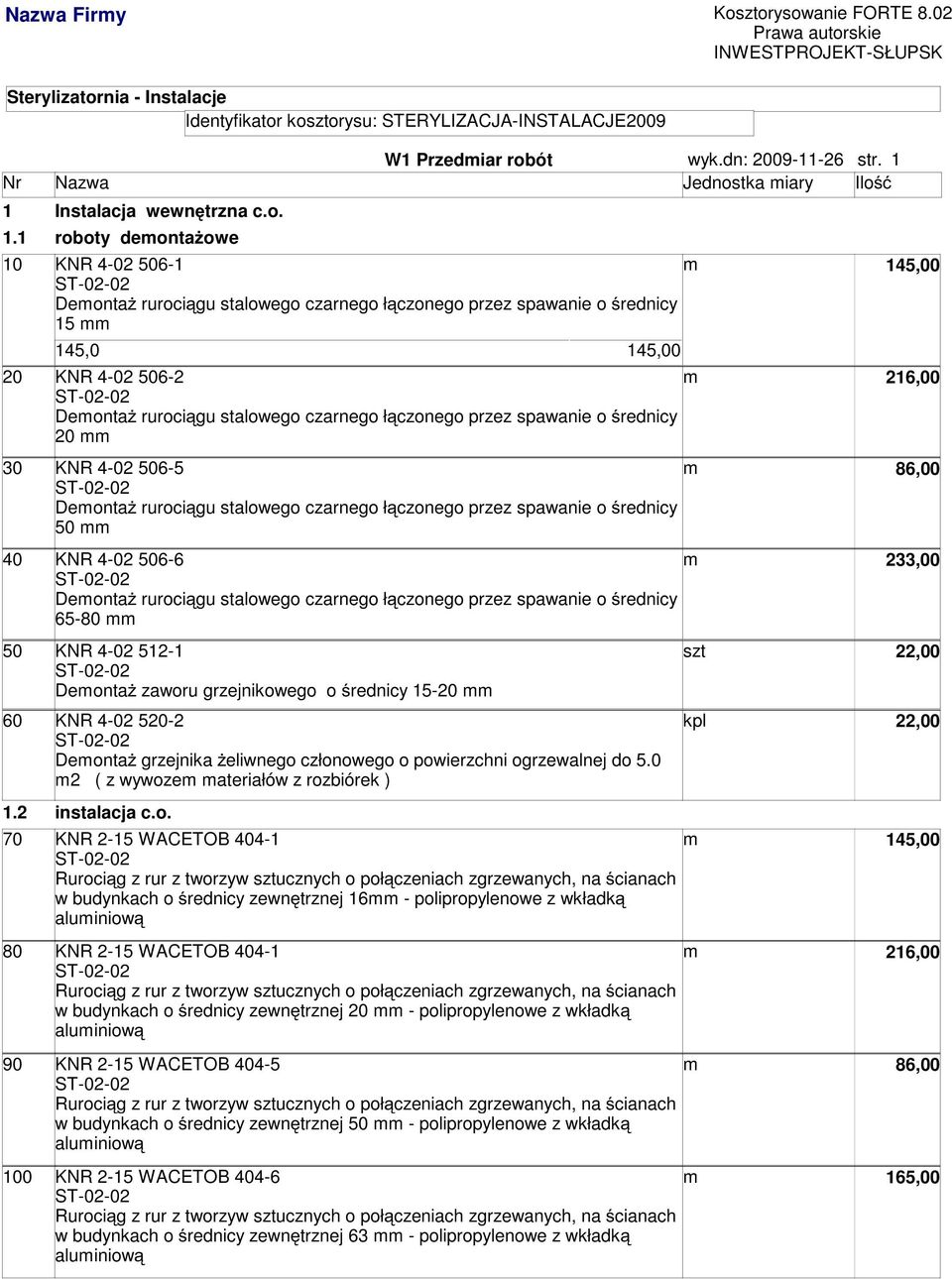 Nazwa Firmy

Kosztorysowanie FORTE 8.02
Prawa autorskie
INWESTPROJEKT-SŁUPSK

Sterylizatornia - Instalacje

Identyfikator kosztorysu: STERYLIZACJA-INSTALACJE2009

W1 Przedmiar robót wyk.dn: 2009-11-26 str. 1

| Nr | Nazwa | Jednostka miary | Ilość |
|---|---|---|---|
| 1 | Instalacja wewnętrzna c.o. | | |
| 1.1 | roboty demontażowe | | |
| 10 | KNR 4-02 506-1 ST-02-02 Demontaż rurociągu stalowego czarnego łączonego przez spawanie o średnicy 15 mm 145,0 145,00 | m | 145,00 |
| 20 | KNR 4-02 506-2 ST-02-02 Demontaż rurociągu stalowego czarnego łączonego przez spawanie o średnicy 20 mm | m | 216,00 |
| 30 | KNR 4-02 506-5 ST-02-02 Demontaż rurociągu stalowego czarnego łączonego przez spawanie o średnicy 50 mm | m | 86,00 |
| 40 | KNR 4-02 506-6 ST-02-02 Demontaż rurociągu stalowego czarnego łączonego przez spawanie o średnicy 65-80 mm | m | 233,00 |
| 50 | KNR 4-02 512-1 ST-02-02 Demontaż zaworu grzejnikowego o średnicy 15-20 mm | szt | 22,00 |
| 60 | KNR 4-02 520-2 ST-02-02 Demontaż grzejnika żeliwnego członowego o powierzchni ogrzewalnej do 5.0 m2 ( z wywozem materiałów z rozbiórek ) | kpl | 22,00 |
| 1.2 | instalacja c.o. | | |
| 70 | KNR 2-15 WACETOB 404-1 ST-02-02 Rurociąg z rur z tworzyw sztucznych o połączeniach zgrzewanych, na ścianach w budynkach o średnicy zewnętrznej 16mm - polipropylenowe z wkładką aluminiową | m | 145,00 |
| 80 | KNR 2-15 WACETOB 404-1 ST-02-02 Rurociąg z rur z tworzyw sztucznych o połączeniach zgrzewanych, na ścianach w budynkach o średnicy zewnętrznej 20 mm - polipropylenowe z wkładką aluminiową | m | 216,00 |
| 90 | KNR 2-15 WACETOB 404-5 ST-02-02 Rurociąg z rur z tworzyw sztucznych o połączeniach zgrzewanych, na ścianach w budynkach o średnicy zewnętrznej 50 mm - polipropylenowe z wkładką aluminiową | m | 86,00 |
| 100 | KNR 2-15 WACETOB 404-6 ST-02-02 Rurociąg z rur z tworzyw sztucznych o połączeniach zgrzewanych, na ścianach w budynkach o średnicy zewnętrznej 63 mm - polipropylenowe z wkładką aluminiową | m | 165,00 |